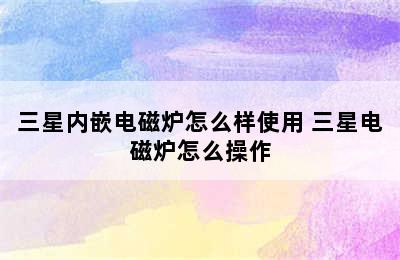 三星内嵌电磁炉怎么样使用 三星电磁炉怎么操作